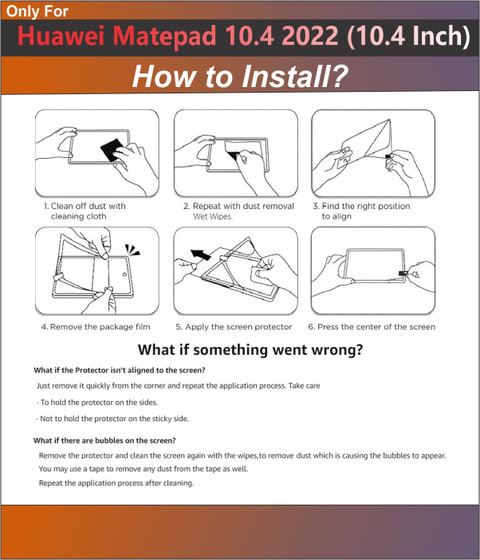 Only For
Huawei Matepad 10.4 2022 (10.4 Inch)

How to Install?

1. Clean off dust with cleaning cloth

2. Repeat with dust removal Wet Wipes.

3. Find the right position to align

4. Remove the package film

5. Apply the screen protector

6. Press the center of the screen

What if something went wrong?

What if the Protector isn't aligned to the screen?

Just remove it quickly from the corner and repeat the application process. Take care

· To hold the protector on the sides.

· Not to hold the protector on the sticky side.

What if there are bubbles on the screen?

Remove the protector and clean the screen again with the wipes,to remove dust which is causing the bubbles to appear.

You may use a tape to remove any dust from the tape as well.

Repeat the application process after cleaning.